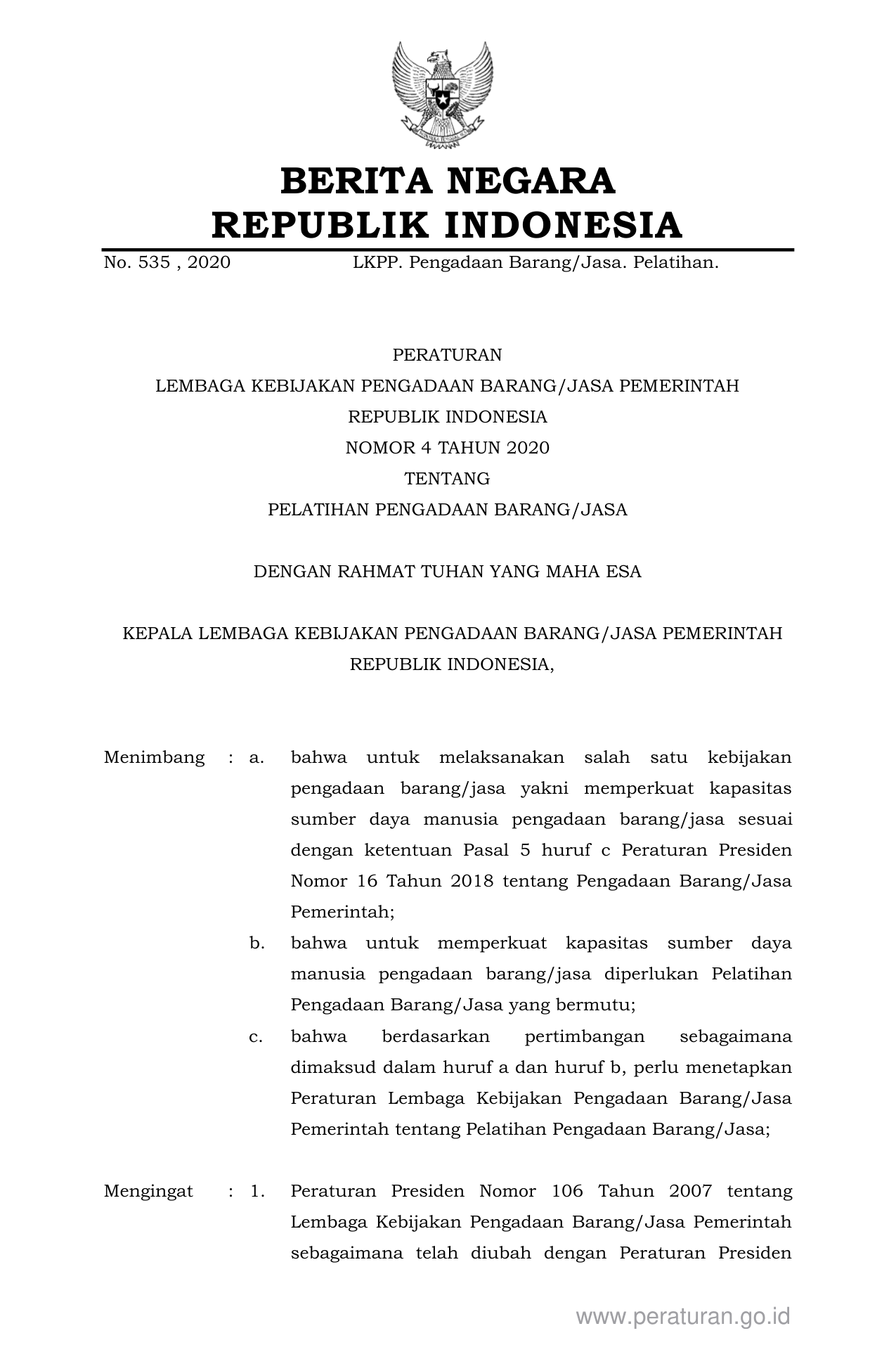 BERITA NEGARA
REPUBLIK INDONESIA

No. 535 , 2020 LKPP. Pengadaan Barang/Jasa. Pelatihan.

PERATURAN
LEMBAGA KEBIJAKAN PENGADAAN BARANG/JASA PEMERINTAH
REPUBLIK INDONESIA
NOMOR 4 TAHUN 2020
TENTANG
PELATIHAN PENGADAAN BARANG/JASA

DENGAN RAHMAT TUHAN YANG MAHA ESA

KEPALA LEMBAGA KEBIJAKAN PENGADAAN BARANG/JASA PEMERINTAH
REPUBLIK INDONESIA,

Menimbang : a. bahwa untuk melaksanakan salah satu kebijakan pengadaan barang/jasa yakni memperkuat kapasitas sumber daya manusia pengadaan barang/jasa sesuai dengan ketentuan Pasal 5 huruf c Peraturan Presiden Nomor 16 Tahun 2018 tentang Pengadaan Barang/Jasa Pemerintah;

b. bahwa untuk memperkuat kapasitas sumber daya manusia pengadaan barang/jasa diperlukan Pelatihan Pengadaan Barang/Jasa yang bermutu;

c. bahwa berdasarkan pertimbangan sebagaimana dimaksud dalam huruf a dan huruf b, perlu menetapkan Peraturan Lembaga Kebijakan Pengadaan Barang/Jasa Pemerintah tentang Pelatihan Pengadaan Barang/Jasa;

Mengingat : 1. Peraturan Presiden Nomor 106 Tahun 2007 tentang Lembaga Kebijakan Pengadaan Barang/Jasa Pemerintah sebagaimana telah diubah dengan Peraturan Presiden

www.peraturan.go.id